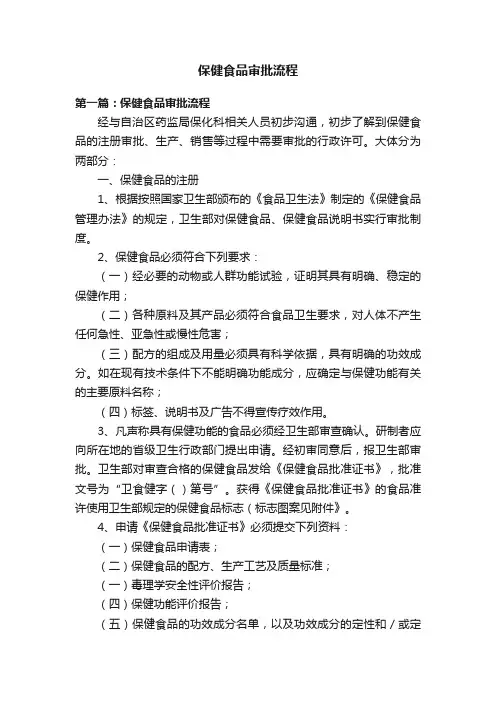 保健食品审批流程

第一篇：保健食品审批流程

经与自治区药监局保化科相关人员初步沟通，初步了解到保健食品的注册审批、生产、销售等过程中需要审批的行政许可。大体分为两部分：

一、保健食品的注册

1、根据按照国家卫生部颁布的《食品卫生法》制定的《保健食品管理办法》的规定，卫生部对保健食品、保健食品说明书实行审批制度。

2、保健食品必须符合下列要求：

（一）经必要的动物或人群功能试验，证明其具有明确、稳定的保健作用；

（二）各种原料及其产品必须符合食品卫生要求，对人体不产生任何急性、亚急性或慢性危害；

（三）配方的组成及用量必须具有科学依据，具有明确的功效成分。如在现有技术条件下不能明确功能成分，应确定与保健功能有关的主要原料名称；

（四）标签、说明书及广告不得宣传疗效作用。

3、凡声称具有保健功能的食品必须经卫生部审查确认。研制者应向所在地的省级卫生行政部门提出申请。经初审同意后，报卫生部审批。卫生部对审查合格的保健食品发给《保健食品批准证书》，批准文号为“卫食健字（ ）第号”。获得《保健食品批准证书》的食品准许使用卫生部规定的保健食品标志（标志图案见附件）。

4、申请《保健食品批准证书》必须提交下列资料：

（一）保健食品申请表；

（二）保健食品的配方、生产工艺及质量标准；

（一）毒理学安全性评价报告；

（四）保健功能评价报告；

（五）保健食品的功效成分名单，以及功效成分的定性和／或定